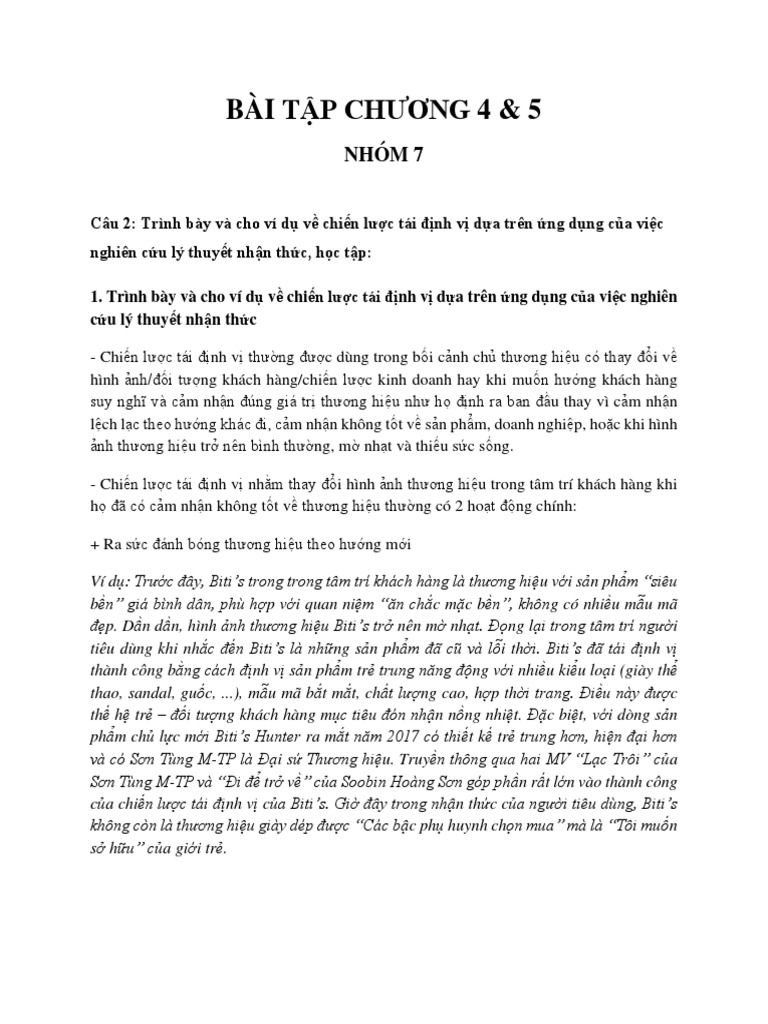 BÀI TẬP CHƯƠNG 4 & 5

NHÓM 7

Câu 2: Trình bày và cho ví dụ về chiến lược tái định vị dựa trên ứng dụng của việc nghiên cứu lý thuyết nhận thức, học tập:

1. Trình bày và cho ví dụ về chiến lược tái định vị dựa trên ứng dụng của việc nghiên cứu lý thuyết nhận thức

- Chiến lược tái định vị thường được dùng trong bối cảnh chủ thương hiệu có thay đổi về hình ảnh/đối tượng khách hàng/chiến lược kinh doanh hay khi muốn hướng khách hàng suy nghĩ và cảm nhận đúng giá trị thương hiệu như họ định ra ban đầu thay vì cảm nhận lệch lạc theo hướng khác đi, cảm nhận không tốt về sản phẩm, doanh nghiệp, hoặc khi hình ảnh thương hiệu trở nên bình thường, mờ nhạt và thiếu sức sống.

- Chiến lược tái định vị nhằm thay đổi hình ảnh thương hiệu trong tâm trí khách hàng khi họ đã có cảm nhận không tốt về thương hiệu thường có 2 hoạt động chính:

+ Ra sức đánh bóng thương hiệu theo hướng mới

Ví dụ: Trước đây, Biti's trong trong tâm trí khách hàng là thương hiệu với sản phẩm "siêu bền" giá bình dân, phù hợp với quan niệm "ăn chắc mặc bền", không có nhiều mẫu mã đẹp. Dần dần, hình ảnh thương hiệu Biti's trở nên mờ nhạt. Đọng lại trong tâm trí người tiêu dùng khi nhắc đến Biti's là những sản phẩm đã cũ và lỗi thời. Biti's đã tái định vị thành công bằng cách định vị sản phẩm trẻ trung năng động với nhiều kiểu loại (giày thể thao, sandal, guốc, ...), mẫu mã bắt mắt, chất lượng cao, hợp thời trang. Điều này được thế hệ trẻ – đối tượng khách hàng mục tiêu đón nhận nồng nhiệt. Đặc biệt, với dòng sản phẩm chủ lực mới Biti's Hunter ra mắt năm 2017 có thiết kế trẻ trung hơn, hiện đại hơn và có Sơn Tùng M-TP là Đại sứ Thương hiệu. Truyền thông qua hai MV "Lạc Trôi" của Sơn Tùng M-TP và "Đi để trở về" của Soobin Hoàng Sơn góp phần rất lớn vào thành công của chiến lược tái định vị của Biti's. Giờ đây trong nhận thức của người tiêu dùng, Biti's không còn là thương hiệu giày dép được "Các bậc phụ huynh chọn mua" mà là "Tôi muốn sở hữu" của giới trẻ.